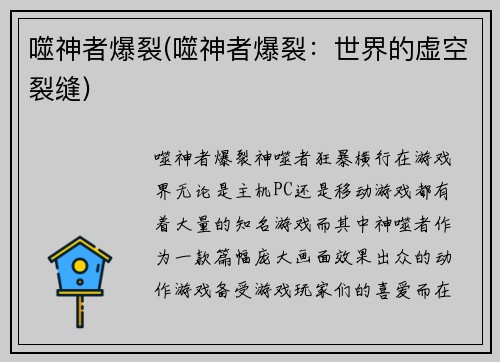 噬神者爆裂(噬神者爆裂：世界的虚空裂缝)

噬神者爆裂神噬者狂暴横行在游戏界无论是主机PC还是移动游戏都有着大量的知名游戏而其中神噬者作为一款篇幅庞大画面效果出众的动作游戏备受游戏玩家们的喜爱而在